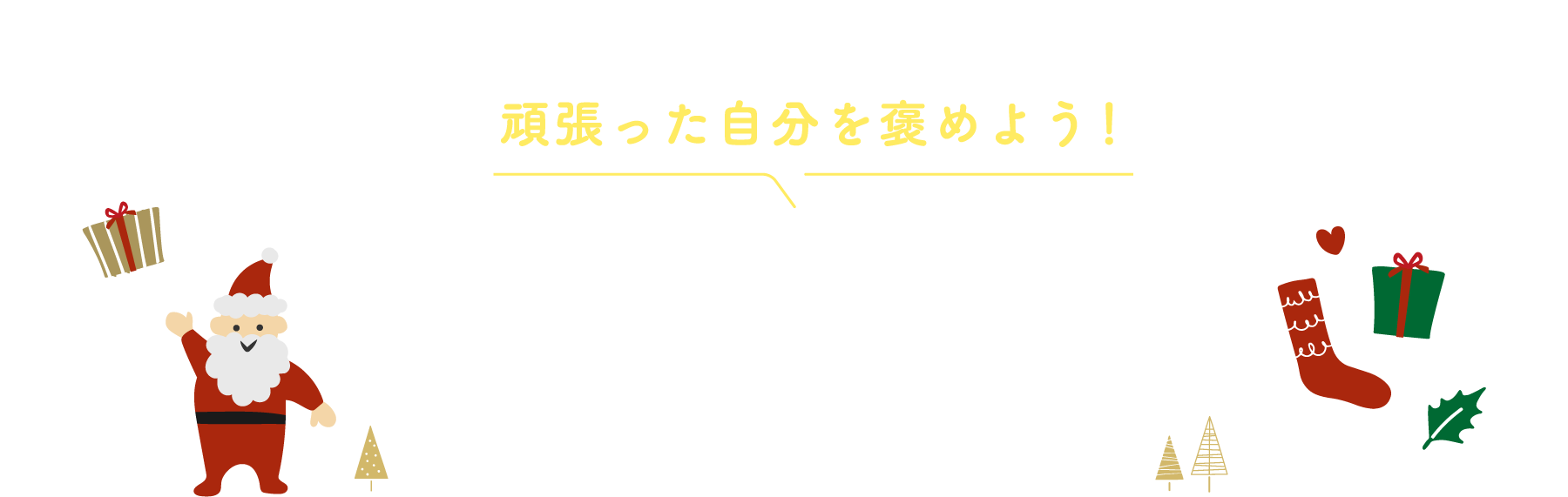 頑張った自分を褒めよう！